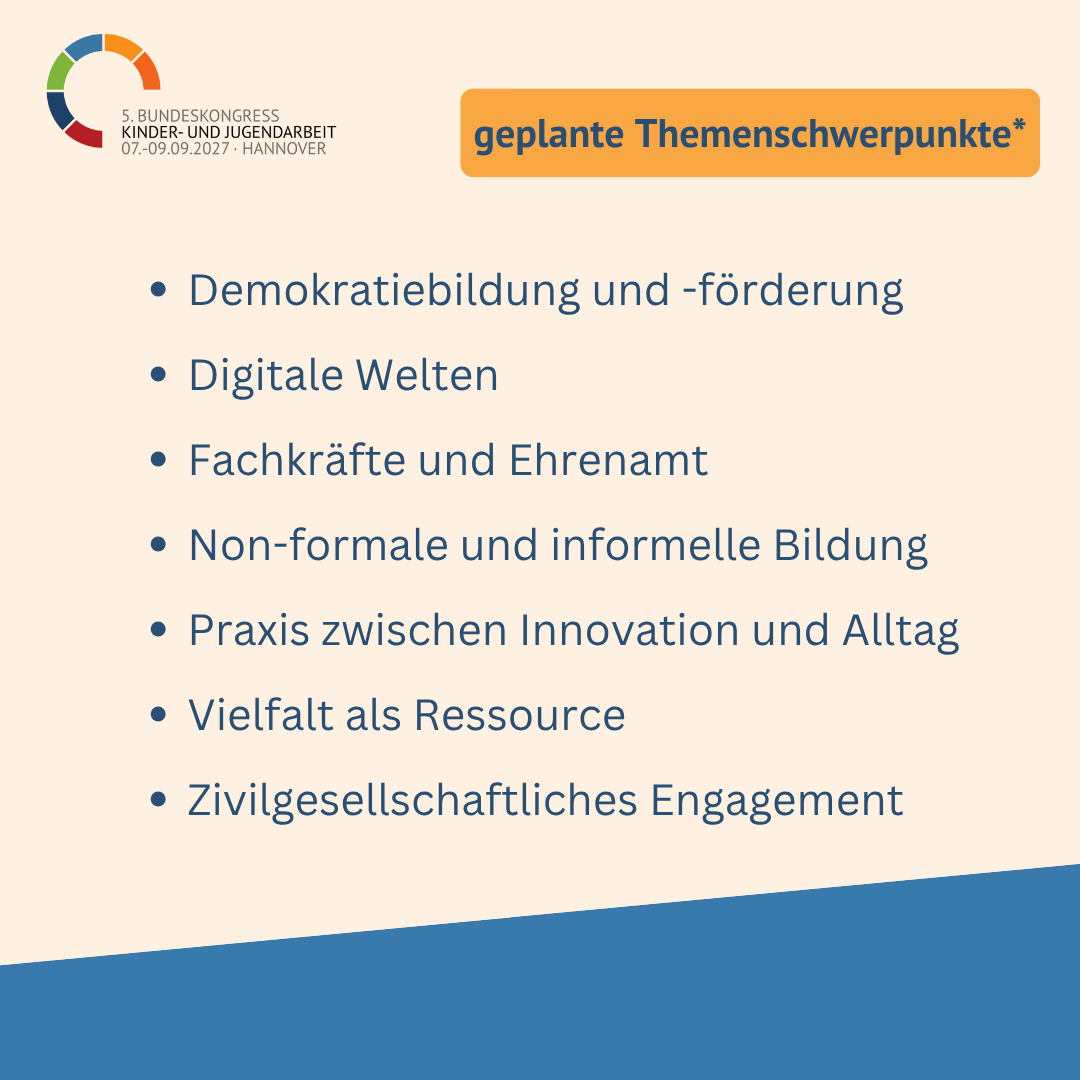 5. BUNDESKONGRESS
KINDER- UND JUGENDARBEIT
07.-09.09.2027 · HANNOVER

geplante Themenschwerpunkte*

• Demokratiebildung und -förderung
• Digitale Welten
• Fachkräfte und Ehrenamt
• Non-formale und informelle Bildung
• Praxis zwischen Innovation und Alltag
• Vielfalt als Ressource
• Zivilgesellschaftliches Engagement